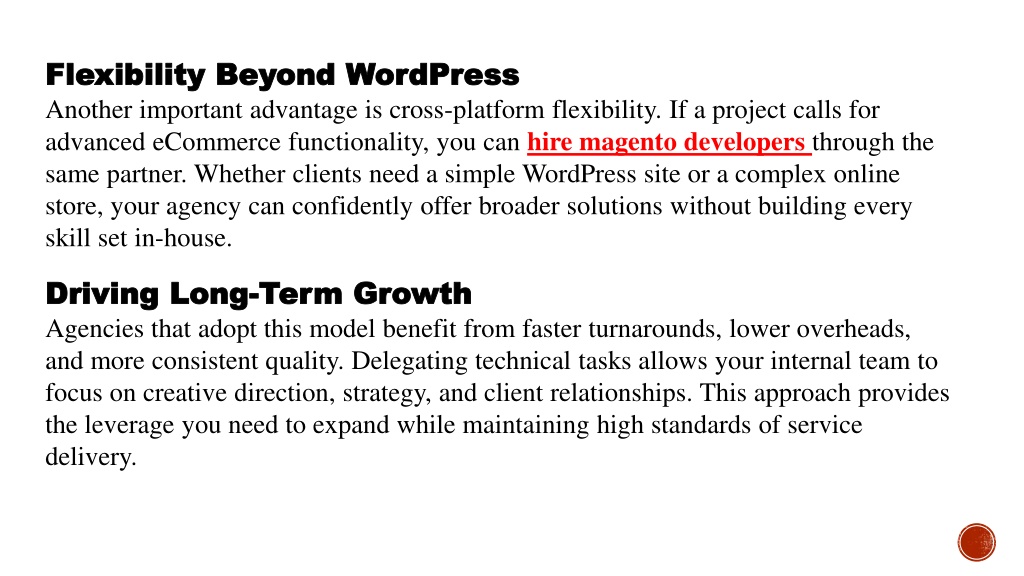 Flexibility Beyond WordPress
Another important advantage is cross-platform flexibility. If a project calls for advanced eCommerce functionality, you can hire magento developers through the same partner. Whether clients need a simple WordPress site or a complex online store, your agency can confidently offer broader solutions without building every skill set in-house.

Driving Long-Term Growth
Agencies that adopt this model benefit from faster turnarounds, lower overheads, and more consistent quality. Delegating technical tasks allows your internal team to focus on creative direction, strategy, and client relationships. This approach provides the leverage you need to expand while maintaining high standards of service delivery.